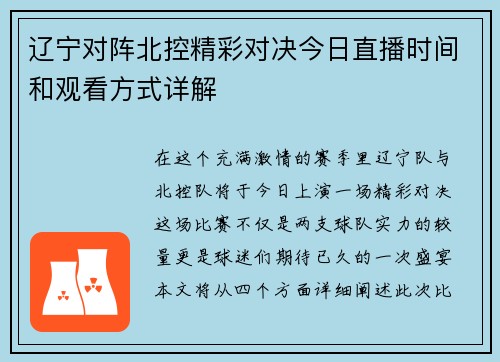 辽宁对阵北控精彩对决今日直播时间和观看方式详解

在这个充满激情的赛季里辽宁队与北控队将于今日上演一场精彩对决这场比赛不仅是两支球队实力的较量更是球迷们期待已久的一次盛宴本文将从四个方面详细阐述此次比